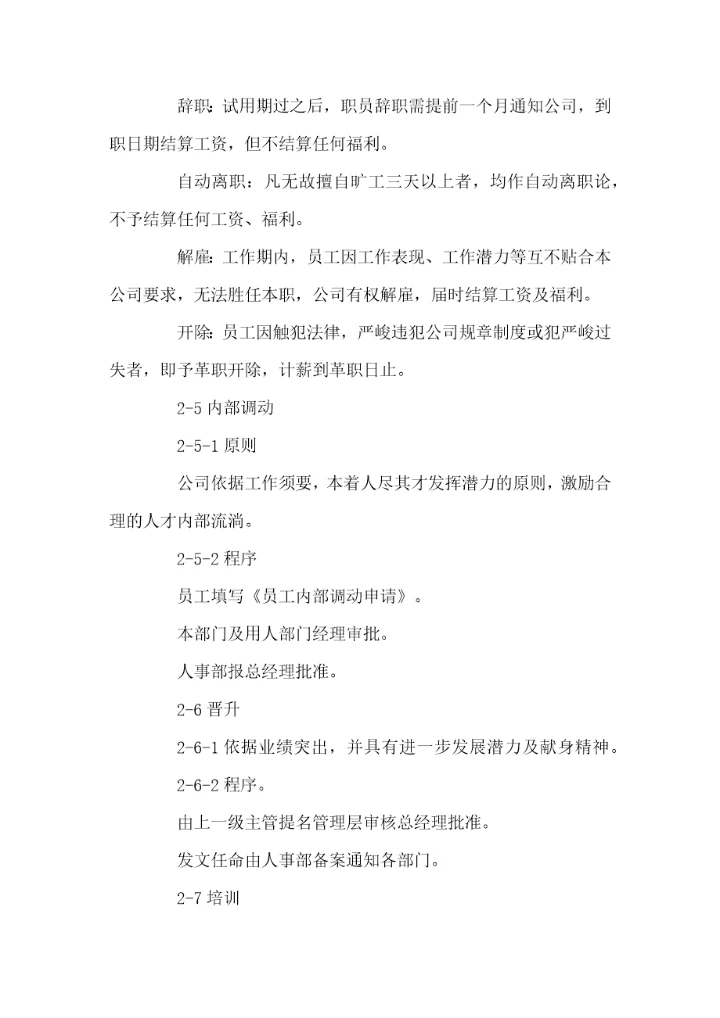 辞职：试用期过之后，职员辞职需提前一个月通知公司，到职日期结算工资，但不结算任何福利。

自动离职：凡无故擅自旷工三天以上者，均作自动离职论，不予结算任何工资、福利。

解雇：工作期内，员工因工作表现、工作潜力等互不贴合本公司要求，无法胜任本职，公司有权解雇，届时结算工资及福利。

开除：员工因触犯法律，严峻违犯公司规章制度或犯严峻过失者，即予革职开除，计薪到革职日止。

2-5 内部调动

2-5-1 原则

公司依据工作须要，本着人尽其才发挥潜力的原则，激励合理的人才内部流淌。

2-5-2 程序

员工填写《员工内部调动申请》。

本部门及用人部门经理审批。

人事部报总经理批准。

2-6 晋升

2-6-1 依据业绩突出，并具有进一步发展潜力及献身精神。

2-6-2 程序。

由上一级主管提名管理层审核总经理批准。

发文任命由人事部备案通知各部门。

2-7 培训